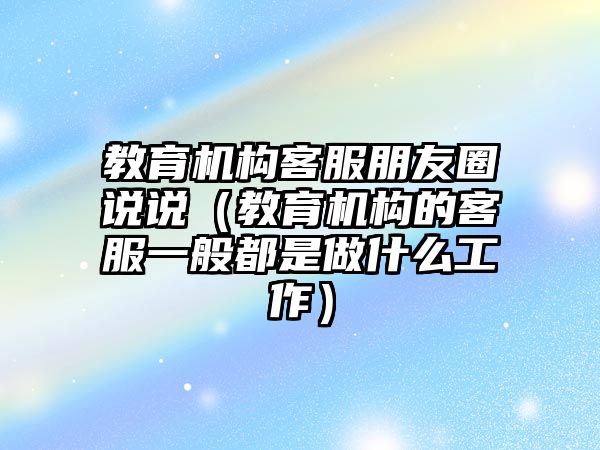 教育机构客服朋友圈说说（教育机构的客服一般都是做什么工作）